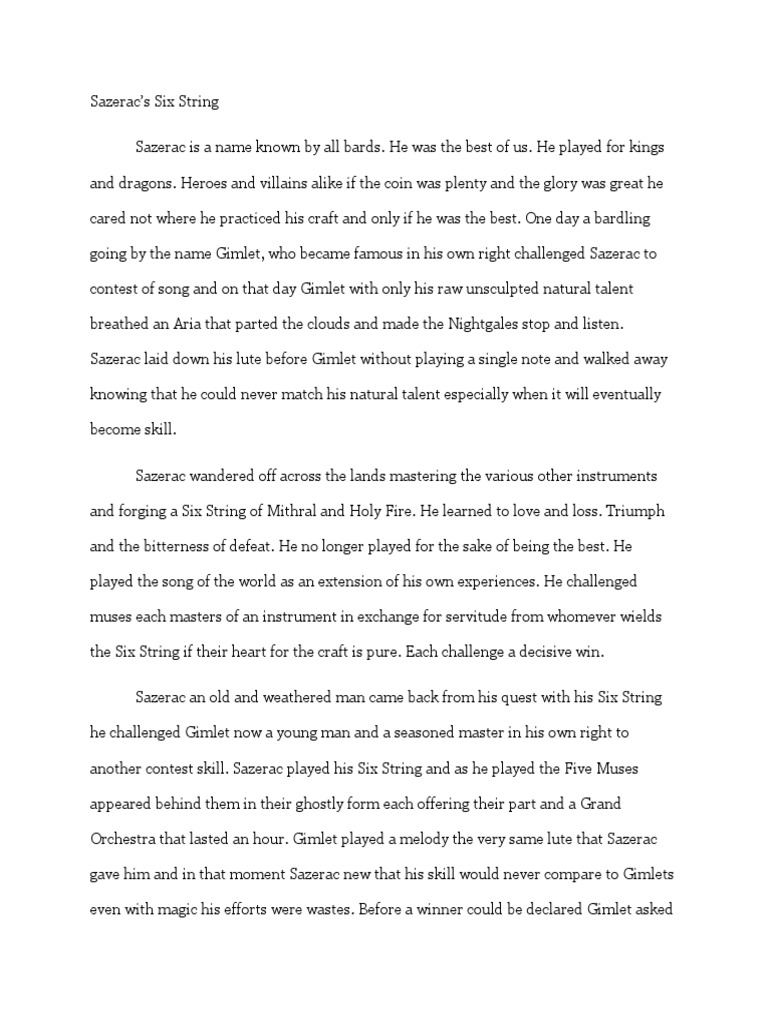 Sazerac's Six String

Sazerac is a name known by all bards. He was the best of us. He played for kings and dragons. Heroes and villains alike if the coin was plenty and the glory was great he cared not where he practiced his craft and only if he was the best. One day a bardling going by the name Gimlet, who became famous in his own right challenged Sazerac to contest of song and on that day Gimlet with only his raw unsculpted natural talent breathed an Aria that parted the clouds and made the Nightgales stop and listen. Sazerac laid down his lute before Gimlet without playing a single note and walked away knowing that he could never match his natural talent especially when it will eventually become skill.

Sazerac wandered off across the lands mastering the various other instruments and forging a Six String of Mithral and Holy Fire. He learned to love and loss. Triumph and the bitterness of defeat. He no longer played for the sake of being the best. He played the song of the world as an extension of his own experiences. He challenged muses each masters of an instrument in exchange for servitude from whomever wields the Six String if their heart for the craft is pure. Each challenge a decisive win.

Sazerac an old and weathered man came back from his quest with his Six String he challenged Gimlet now a young man and a seasoned master in his own right to another contest skill. Sazerac played his Six String and as he played the Five Muses appeared behind them in their ghostly form each offering their part and a Grand Orchestra that lasted an hour. Gimlet played a melody the very same lute that Sazerac gave him and in that moment Sazerac new that his skill would never compare to Gimlets even with magic his efforts were wastes. Before a winner could be declared Gimlet asked